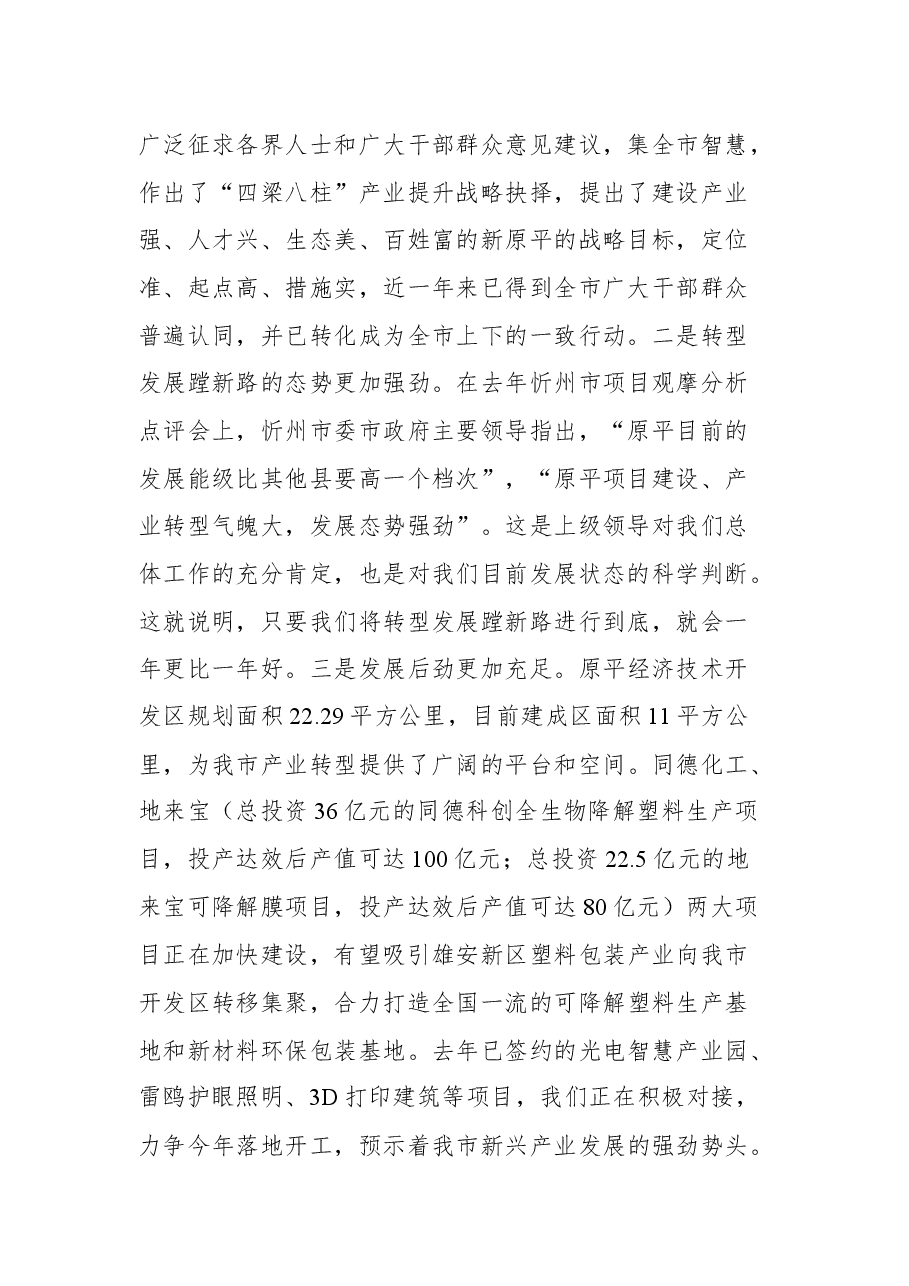 广泛征求各界人士和广大干部群众意见建议，集全市智慧，作出了“四梁八柱”产业提升战略抉择，提出了建设产业强、人才兴、生态美、百姓富的新原平的战略目标，定位准、起点高、措施实，近一年来已得到全市广大干部群众普遍认同，并已转化成为全市上下的一致行动。二是转型发展蹚新路的态势更加强劲。在去年忻州市项目观摩分析点评会上，忻州市委市政府主要领导指出，“原平目前的发展能级比其他县要高一个档次”，“原平项目建设、产业转型气魄大，发展态势强劲”。这是上级领导对我们总体工作的充分肯定，也是对我们目前发展状态的科学判断。这就说明，只要我们将转型发展蹚新路进行到底，就会一年更比一年好。三是发展后劲更加充足。原平经济技术开发区规划面积22.29平方公里，目前建成区面积11平方公里，为我市产业转型提供了广阔的平台和空间。同德化工、地来宝（总投资36亿元的同德科创全生物降解塑料生产项目，投产达效后产值可达100亿元；总投资22.5亿元的地来宝可降解膜项目，投产达效后产值可达80亿元）两大项目正在加快建设，有望吸引雄安新区塑料包装产业向我市开发区转移集聚，合力打造全国一流的可降解塑料生产基地和新材料环保包装基地。去年已签约的光电智慧产业园、雷鸥护眼照明、3D打印建筑等项目，我们正在积极对接，力争今年落地开工，预示着我市新兴产业发展的强劲势头。